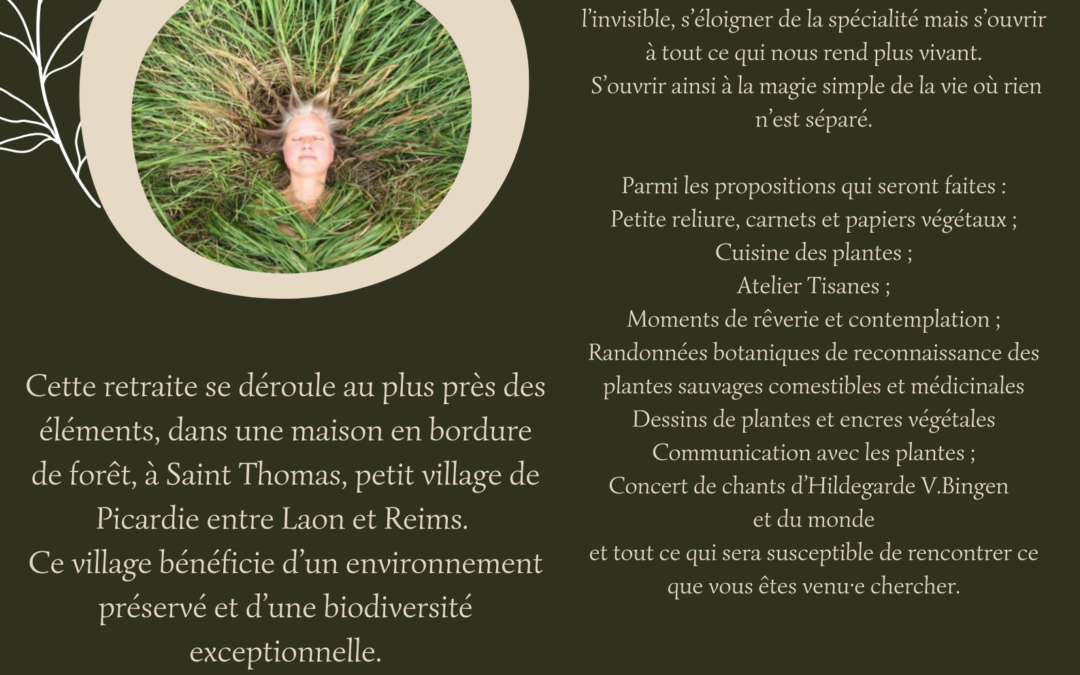 Cette retraite se déroule au plus près des éléments, dans une maison en bordure de forêt, à Saint Thomas, petit village de Picardie entre Laon et Reims.
Ce village bénéficie d'un environnement préservé et d'une biodiversité exceptionnelle.

l'invisible, s'éloigner de la spécialité mais s'ouvrir à tout ce qui nous rend plus vivant.
S'ouvrir ainsi à la magie simple de la vie où rien n'est séparé.

Parmi les propositions qui seront faites :
Petite reliure, carnets et papiers végétaux ;
Cuisine des plantes ;
Atelier Tisanes ;
Moments de rêverie et contemplation ;
Randonnées botaniques de reconnaissance des plantes sauvages comestibles et médicinales
Dessins de plantes et encres végétales
Communication avec les plantes ;
Concert de chants d'Hildegarde V.Bingen et du monde
et tout ce qui sera susceptible de rencontrer ce que vous êtes venu·e chercher.